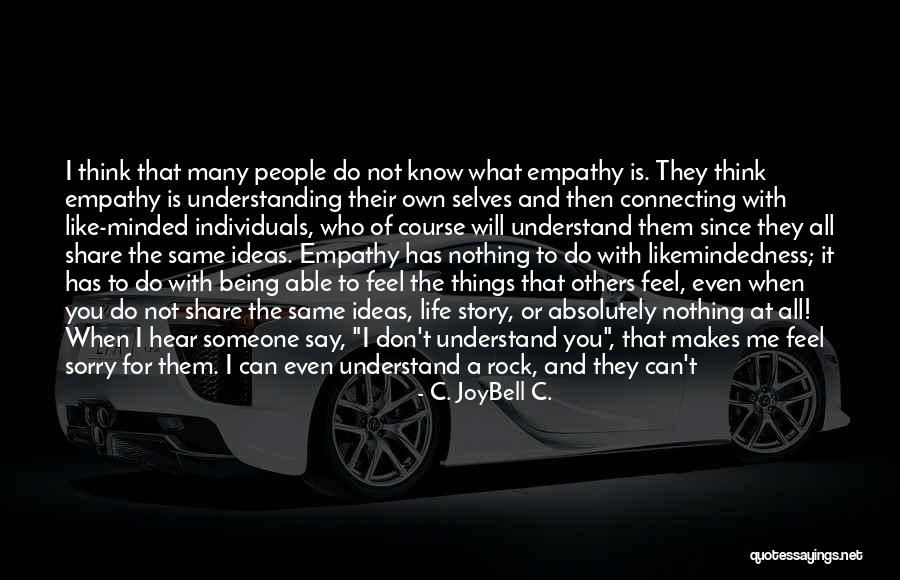 I think that many people do not know what empathy is. They think empathy is understanding their own selves and then connecting with like-minded individuals, who of course will understand them since they all share the same ideas. Empathy has nothing to do with likemindedness; it has to do with being able to feel the things that others feel, even when you do not share the same ideas, life story, or absolutely nothing at all! When I hear someone say, "I don't understand you", that makes me feel sorry for them. I can even understand a rock, and they can't

- C. JoyBell C.

quotessayings.net